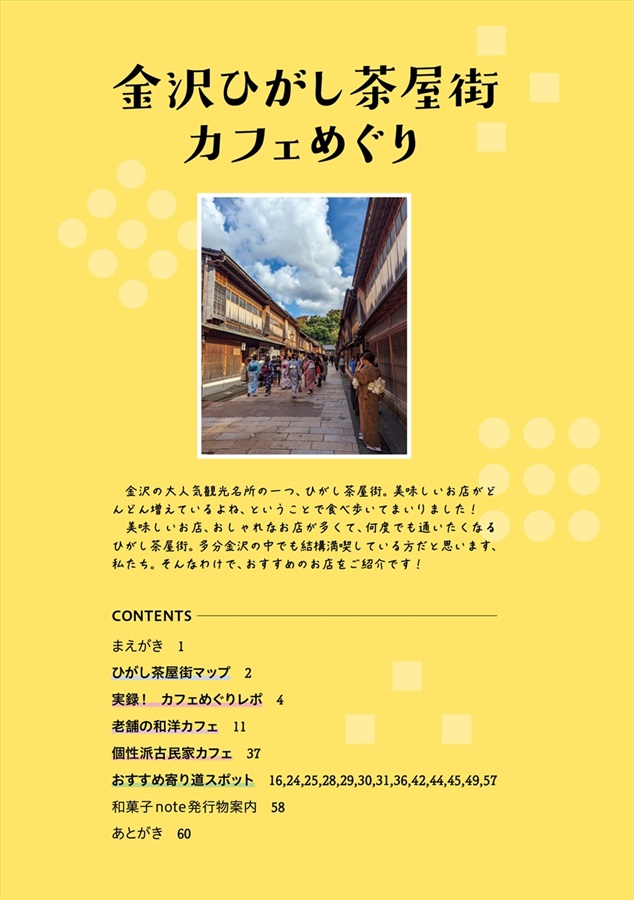 金沢ひがし茶屋街
カフェめぐり

金沢の大人気観光名所の一つ、ひがし茶屋街。美味しいお店がどんどん増えているよね、ということで食べ歩いてまいりました！
美味しいお店、おしゃれなお店が多くて、何度でも通いたくなるひがし茶屋街。多分金沢の中でも結構満喫している方だと思います、私たち。そんなわけで、おすすめのお店をご紹介です！

CONTENTS

まえがき　1
ひがし茶屋街マップ　2
実録！　カフェめぐりレポ　4
老舗の和洋カフェ　11
個性派古民家カフェ　37
おすすめ寄り道スポット　16,24,25,28,29,30,31,36,42,44,45,49,57
和菓子note発行物案内　58
あとがき　60